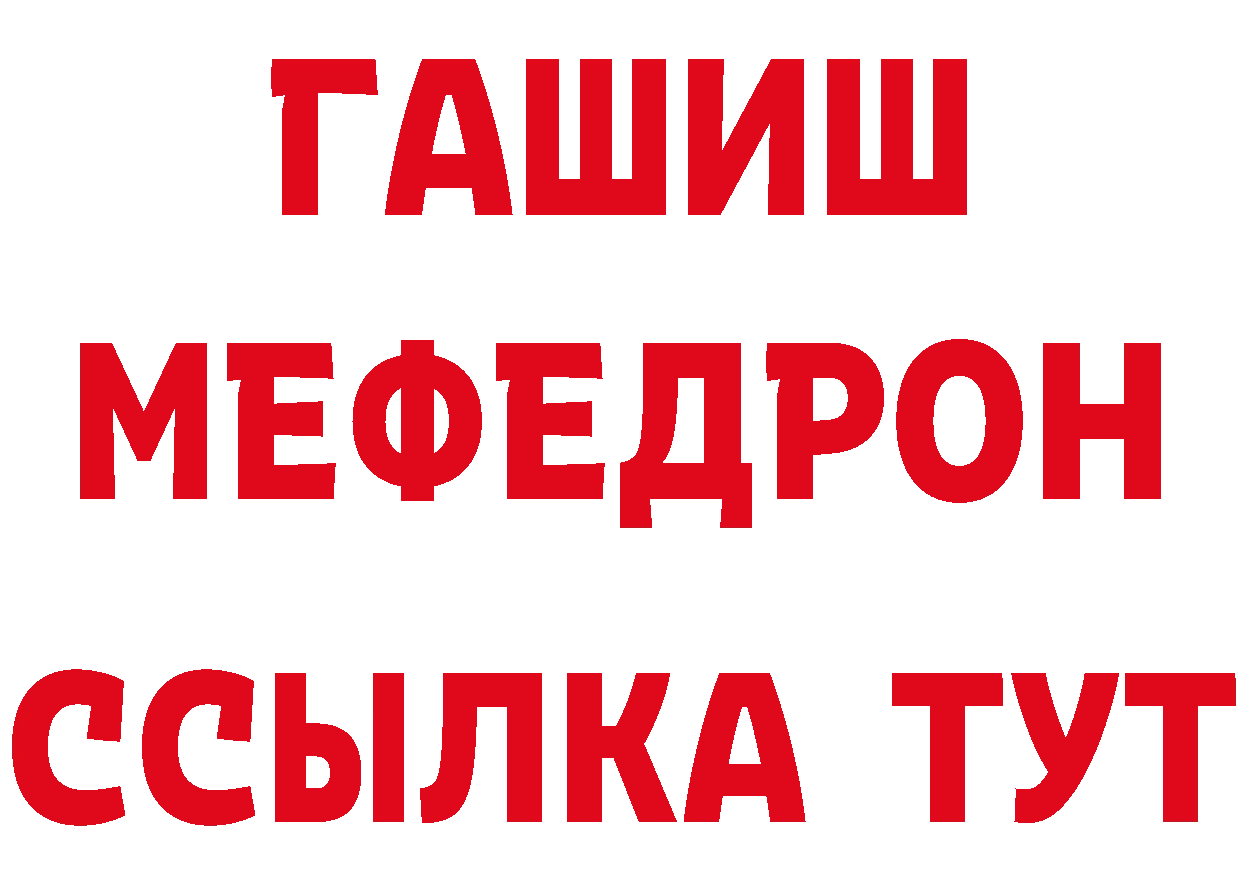 ГАШИШ
МЕФЕДРОН
ССЫЛКА ТУТ